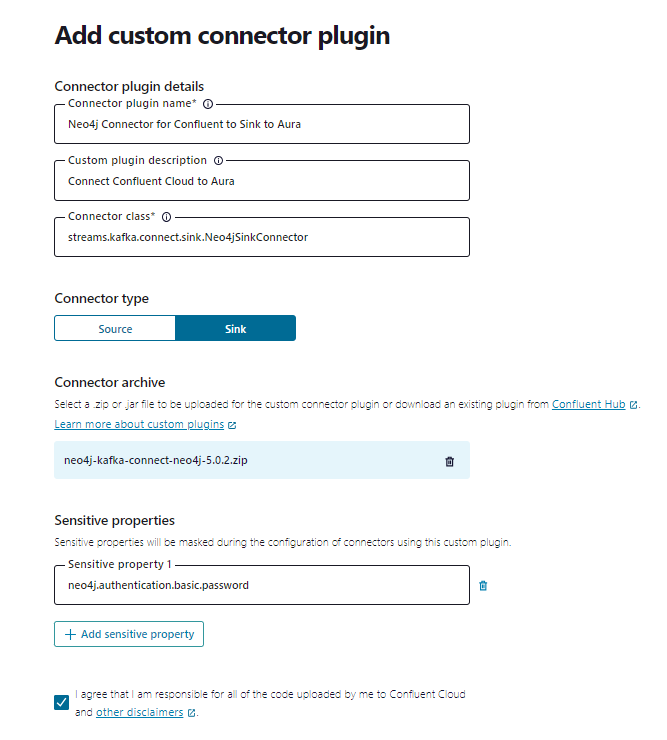 Add custom connector plugin

Connector plugin details

Connector plugin name*

Neo4j Connector for Confluent to Sink to Aura

Custom plugin description

Connect Confluent Cloud to Aura

Connector class*

streams.kafka.connect.sink.Neo4jSinkConnector

Connector type

Source

Sink

Connector archive

Select a .zip or .jar file to be uploaded for the custom connector plugin or download an existing plugin from Confluent Hub.

Learn more about custom plugins

neo4j-kafka-connect-neo4j-5.0.2.zip

Sensitive properties

Sensitive properties will be masked during the configuration of connectors using this custom plugin.

Sensitive property 1

neo4j.authentication.basic.password

+ Add sensitive property

I agree that I am responsible for all of the code uploaded by me to Confluent Cloud and other disclaimers.